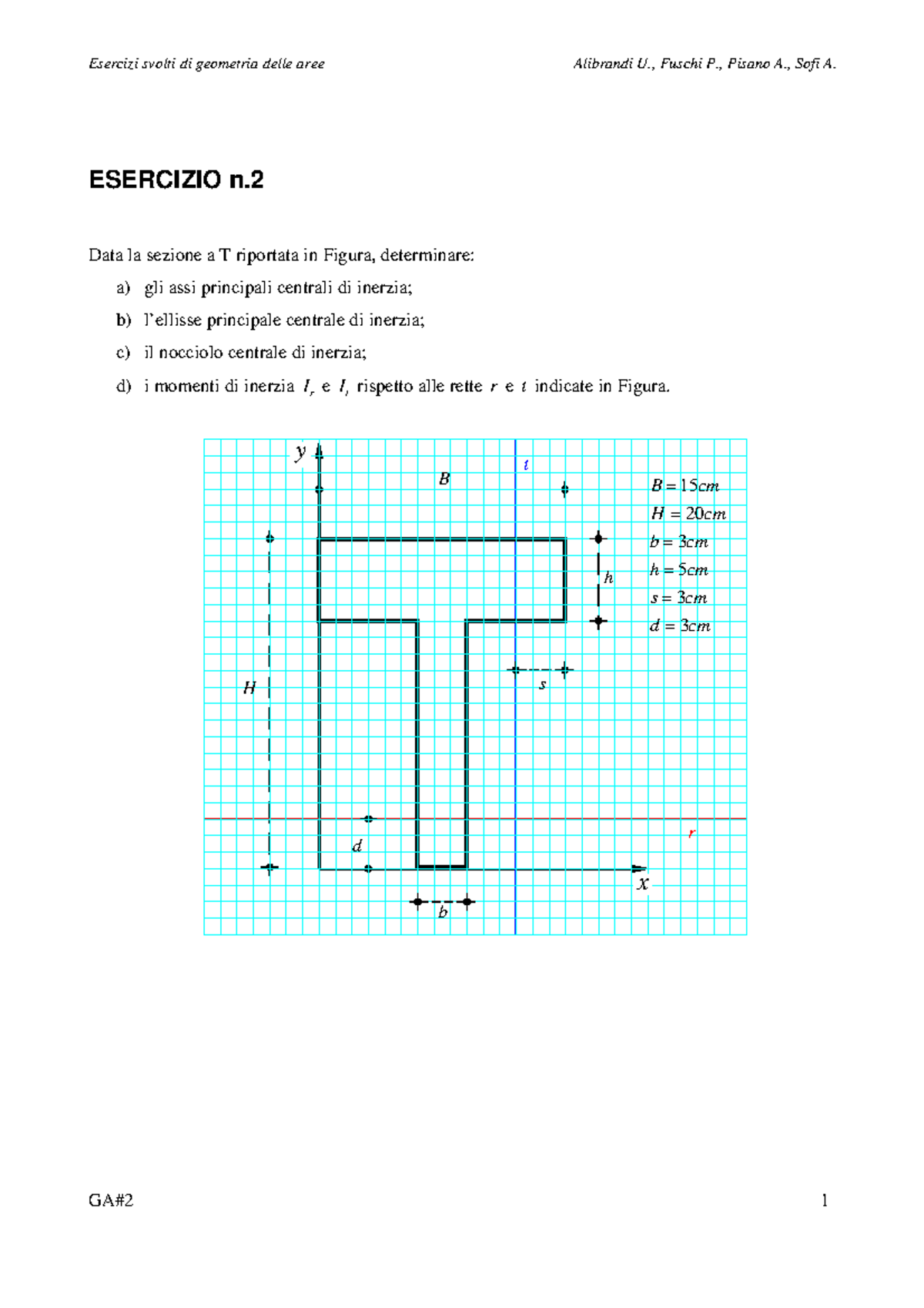 Esercizi svolti di geometria delle aree

Alibrandi U., Fuschi P., Pisano A., Sofi A.

ESERCIZIO n.2

Data la sezione a T riportata in Figura, determinare:

a) gli assi principali centrali di inerzia;

b) l'ellisse principale centrale di inerzia;

c) il nocciolo centrale di inerzia;

d) i momenti di inerzia $I_r$ e $I_t$ rispetto alle rette $r$ e $t$ indicate in Figura.

$y$

$B$

$t$

$B = 15cm$
$H = 20cm$
$b = 3cm$
$h = 5cm$
$s = 3cm$
$d = 3cm$

$h$

$s$

$H$

$r$

$d$

$x$

$b$

GA#2

1